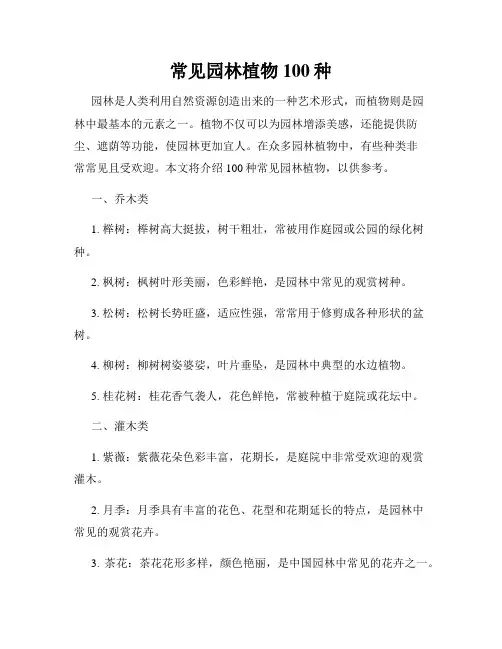 常见园林植物 100 种

园林是人类利用自然资源创造出来的一种艺术形式，而植物则是园林中最基本的元素之一。植物不仅可以为园林增添美感，还能提供防尘、遮荫等功能，使园林更加宜人。在众多园林植物中，有些种类非常常见且受欢迎。本文将介绍 100 种常见园林植物，以供参考。

一、乔木类

1. 榉树：榉树高大挺拔，树干粗壮，常被用作庭园或公园的绿化树种。

2. 枫树：枫树叶形美丽，色彩鲜艳，是园林中常见的观赏树种。

3. 松树：松树长势旺盛，适应性强，常常用于修剪成各种形状的盆树。

4. 柳树：柳树树姿婆娑，叶片垂坠，是园林中典型的水边植物。

5. 桂花树：桂花香气袭人，花色鲜艳，常被种植于庭院或花坛中。

二、灌木类

1. 紫薇：紫薇花朵色彩丰富，花期长，是庭院中非常受欢迎的观赏灌木。

2. 月季：月季具有丰富的花色、花型和花期延长的特点，是园林中常见的观赏花卉。

3. 茶花：茶花花形多样，颜色艳丽，是中国园林中常见的花卉之一。